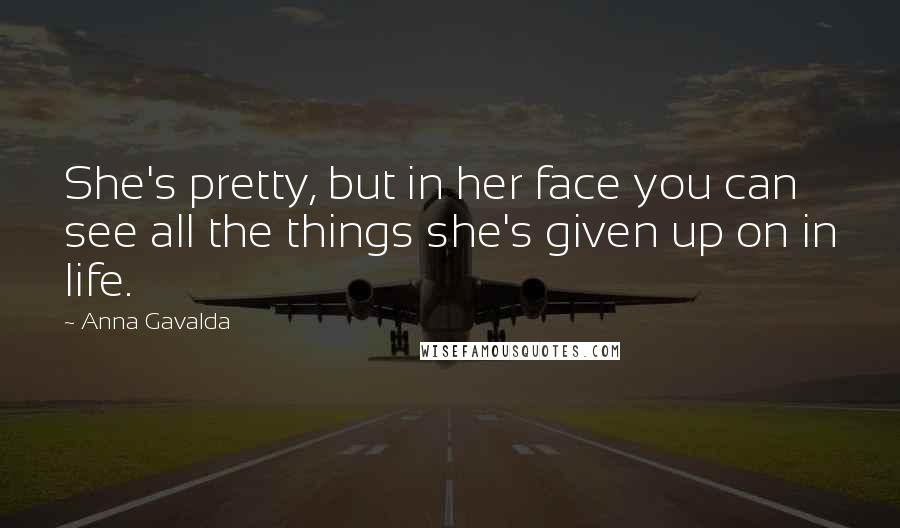 She's pretty, but in her face you can see all the things she's given up on in life.

~ Anna Gavalda

WISEFAMOUSQUOTES.COM